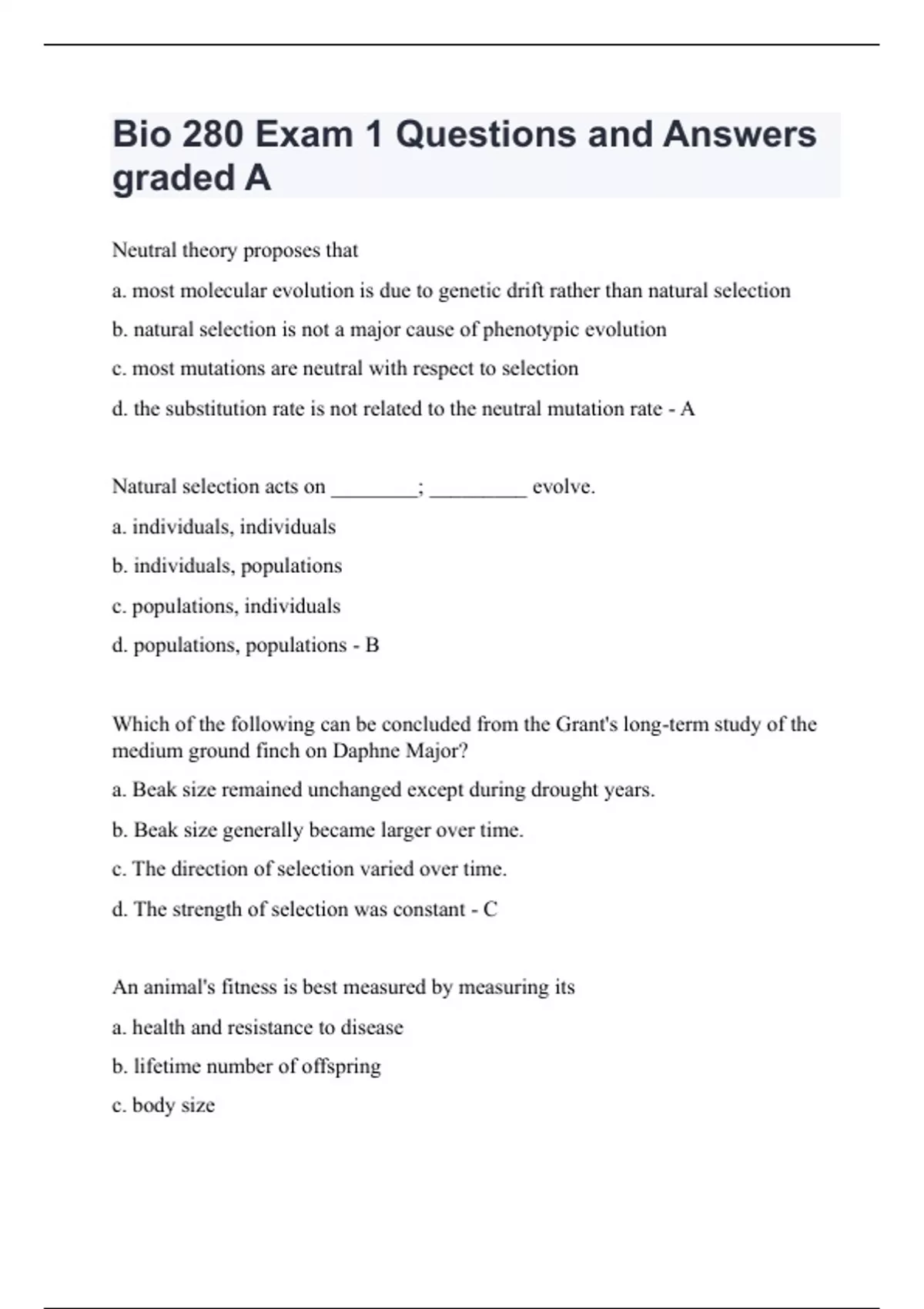 Bio 280 Exam 1 Questions and Answers graded A

Neutral theory proposes that

a. most molecular evolution is due to genetic drift rather than natural selection

b. natural selection is not a major cause of phenotypic evolution

c. most mutations are neutral with respect to selection

d. the substitution rate is not related to the neutral mutation rate - A

Natural selection acts on ________; _________ evolve.

a. individuals, individuals

b. individuals, populations

c. populations, individuals

d. populations, populations - B

Which of the following can be concluded from the Grant's long-term study of the medium ground finch on Daphne Major?

a. Beak size remained unchanged except during drought years.

b. Beak size generally became larger over time.

c. The direction of selection varied over time.

d. The strength of selection was constant - C

An animal's fitness is best measured by measuring its

a. health and resistance to disease

b. lifetime number of offspring

c. body size